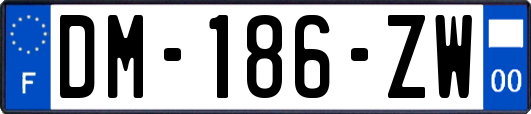 F
DM-186-ZW
00